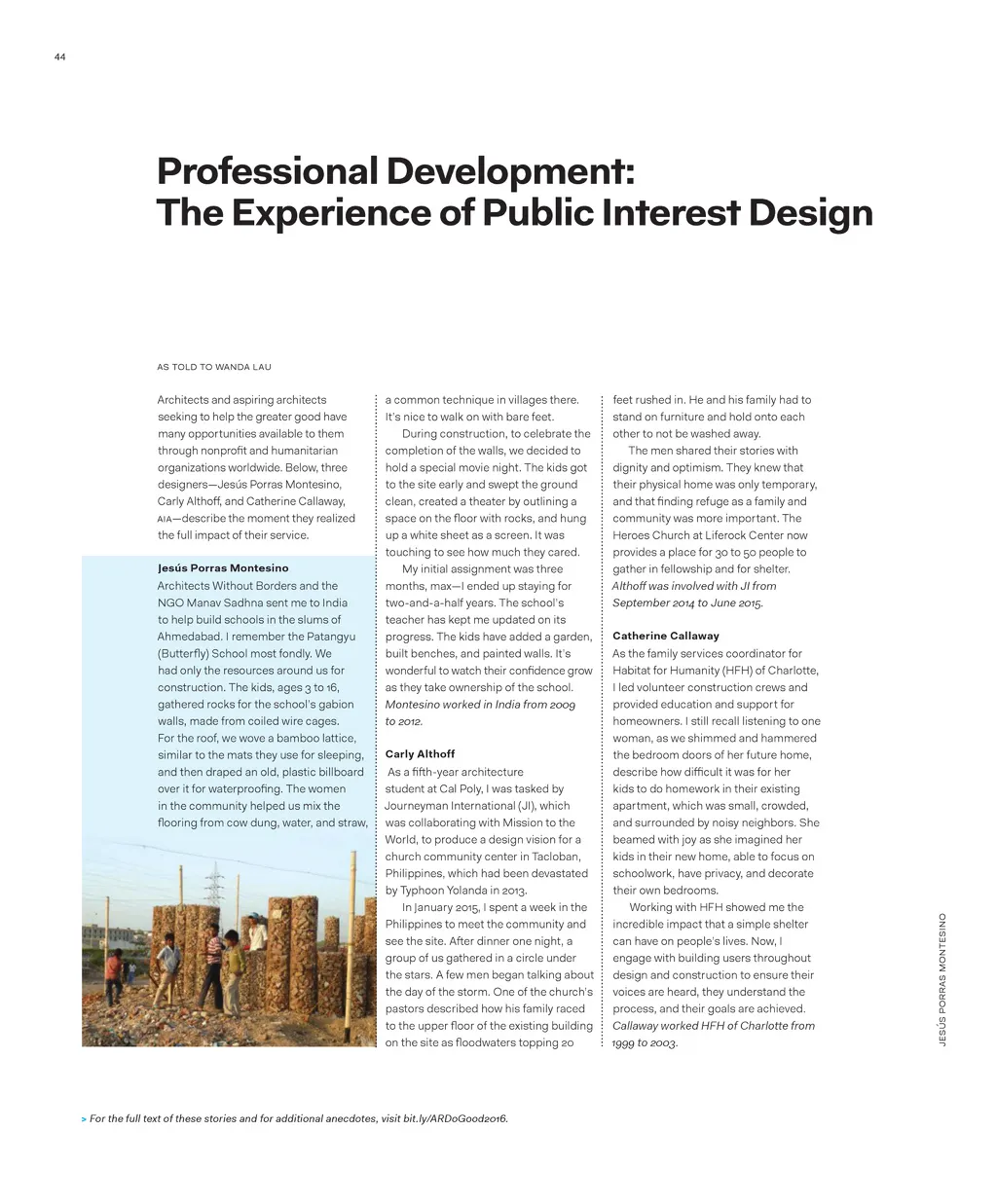 44

Professional Development: The Experience of Public Interest Design

AS TOLD TO WANDA LAU

Architects and aspiring architects seeking to help the greater good have many opportunities available to them through nonprofit and humanitarian organizations worldwide. Below, three designers—Jesús Porras Montesino, Carly Althoff, and Catherine Callaway, AIA—describe the moment they realized the full impact of their service.

Jesús Porras Montesino
Architects Without Borders and the NGO Manav Sadhna sent me to India to help build schools in the slums of Ahmedabad. I remember the Patangyu (Butterfly) School most fondly. We had only the resources around us for construction. The kids, ages 3 to 16, gathered rocks for the school's gabion walls, made from coiled wire cages. For the roof, we wove a bamboo lattice, similar to the mats they use for sleeping, and then draped an old, plastic billboard over it for waterproofing. The women in the community helped us mix the flooring from cow dung, water, and straw, a common technique in villages there. It's nice to walk on with bare feet.

During construction, to celebrate the completion of the walls, we decided to hold a special movie night. The kids got to the site early and swept the ground clean, created a theater by outlining a space on the floor with rocks, and hung up a white sheet as a screen. It was touching to see how much they cared.

My initial assignment was three months, max—I ended up staying for two-and-a-half years. The school's teacher has kept me updated on its progress. The kids have added a garden, built benches, and painted walls. It's wonderful to watch their confidence grow as they take ownership of the school. Montesino worked in India from 2009 to 2012.

Carly Althoff
As a fifth-year architecture student at Cal Poly, I was tasked by Journeyman International (JI), which was collaborating with Mission to the World, to produce a design vision for a church community center in Tacloban, Philippines, which had been devastated by Typhoon Yolanda in 2013.

In January 2015, I spent a week in the Philippines to meet the community and see the site. After dinner one night, a group of us gathered in a circle under the stars. A few men began talking about the day of the storm. One of the church's pastors described how his family raced to the upper floor of the existing building on the site as floodwaters topping 20 feet rushed in. He and his family had to stand on furniture and hold onto each other to not be washed away.

The men shared their stories with dignity and optimism. They knew that their physical home was only temporary, and that finding refuge as a family and community was more important. The Heroes Church at Liferock Center now provides a place for 30 to 50 people to gather in fellowship and for shelter. Althoff was involved with JI from September 2014 to June 2015.

Catherine Callaway
As the family services coordinator for Habitat for Humanity (HFH) of Charlotte, I led volunteer construction crews and provided education and support for homeowners. I still recall listening to one woman, as we shimmed and hammered the bedroom doors of her future home, describe how difficult it was for her kids to do homework in their existing apartment, which was small, crowded, and surrounded by noisy neighbors. She beamed with joy as she imagined her kids in their new home, able to focus on schoolwork, have privacy, and decorate their own bedrooms.

Working with HFH showed me the incredible impact that a simple shelter can have on people's lives. Now, I engage with building users throughout design and construction to ensure their voices are heard, they understand the process, and their goals are achieved. Callaway worked HFH of Charlotte from 1999 to 2003.

JESÚS PORRAS MONTESINO

> For the full text of these stories and for additional anecdotes, visit bit.ly/ARDoGood2016.